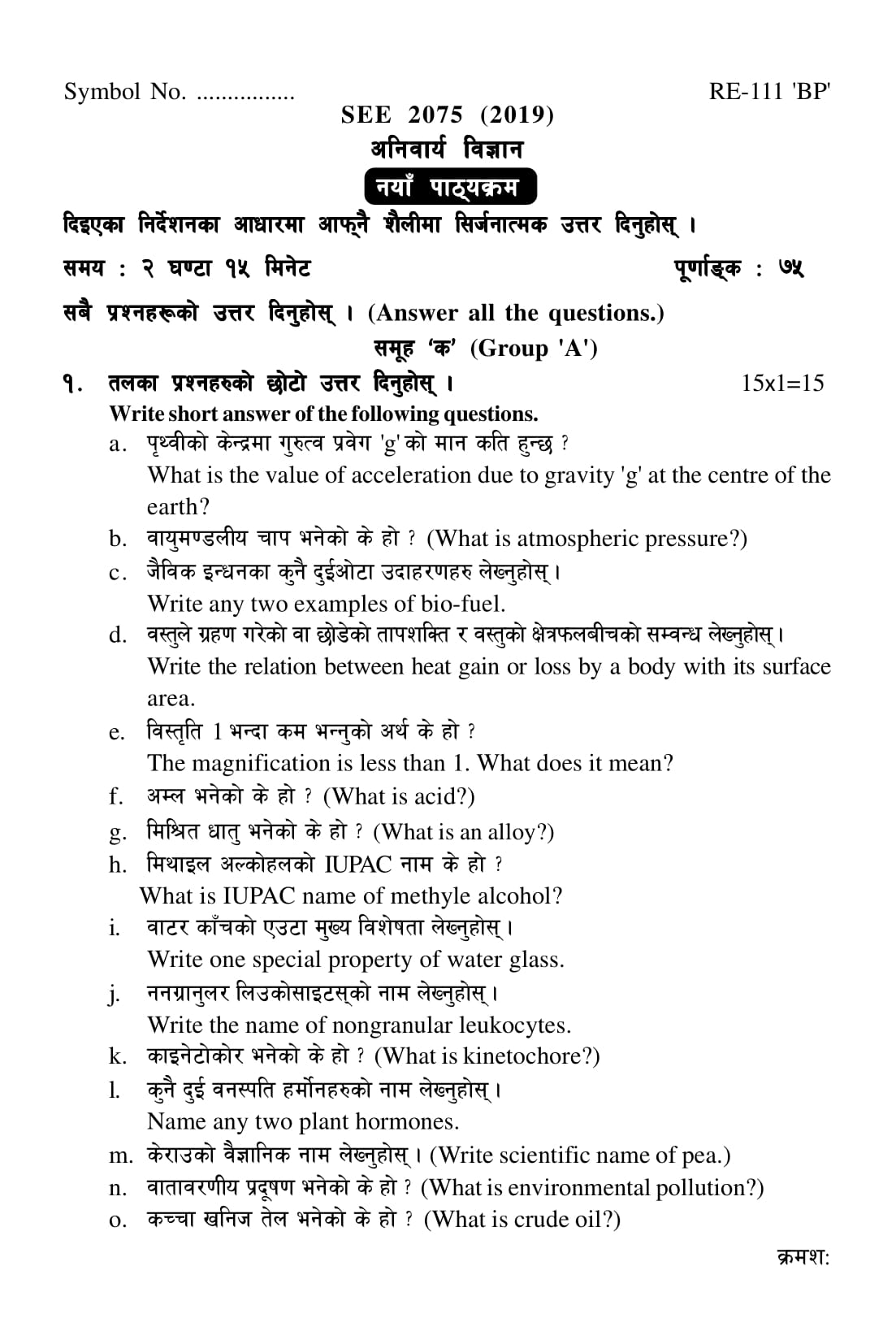 Symbol No. ................ RE-111 'BP'

SEE 2075 (2019)

अनिवार्य विज्ञान

नयाँ पाठ्यक्रम

दिइएका निर्देशनका आधारमा आफ्नै शैलीमा सिर्जनात्मक उत्तर दिनुहोस् ।

समय : २ घण्टा १५ मिनेट पूर्णाङ्क : ७५

सबै प्रश्नहरूको उत्तर दिनुहोस् । (Answer all the questions.)

समूह 'क' (Group 'A')

१. तलका प्रश्नहरुको छोटो उत्तर दिनुहोस् । 15x1=15

Write short answer of the following questions.

a. पृथ्वीको केन्द्रमा गुरुत्व प्रवेग 'g' को मान कति हुन्छ ?
What is the value of acceleration due to gravity 'g' at the centre of the earth?

b. वायुमण्डलीय चाप भनेको के हो ? (What is atmospheric pressure?)

c. जैविक इन्धनका कुनै दुईओटा उदाहरणहरु लेख्नुहोस् ।
Write any two examples of bio-fuel.

d. वस्तुले ग्रहण गरेको वा छोडेको तापशक्ति र वस्तुको क्षेत्रफलबीचको सम्वन्ध लेख्नुहोस् ।
Write the relation between heat gain or loss by a body with its surface area.

e. विस्तृति 1 भन्दा कम भन्नुको अर्थ के हो ?
The magnification is less than 1. What does it mean?

f. अम्ल भनेको के हो ? (What is acid?)

g. मिश्रित धातु भनेको के हो ? (What is an alloy?)

h. मिथाइल अल्कोहलको IUPAC नाम के हो ?
What is IUPAC name of methyle alcohol?

i. वाटर काँचको एउटा मुख्य विशेषता लेख्नुहोस् ।
Write one special property of water glass.

j. ननग्रानुलर लिउकोसाइटस्को नाम लेख्नुहोस् ।
Write the name of nongranular leukocytes.

k. काइनेटोकोर भनेको के हो ? (What is kinetochore?)

l. कुनै दुई वनस्पति हर्मोनहरुको नाम लेख्नुहोस् ।
Name any two plant hormones.

m. केराउको वैज्ञानिक नाम लेख्नुहोस् । (Write scientific name of pea.)

n. वातावरणीय प्रदूषण भनेको के हो ? (What is environmental pollution?)

o. कच्चा खनिज तेल भनेको के हो ? (What is crude oil?)

क्रमश: